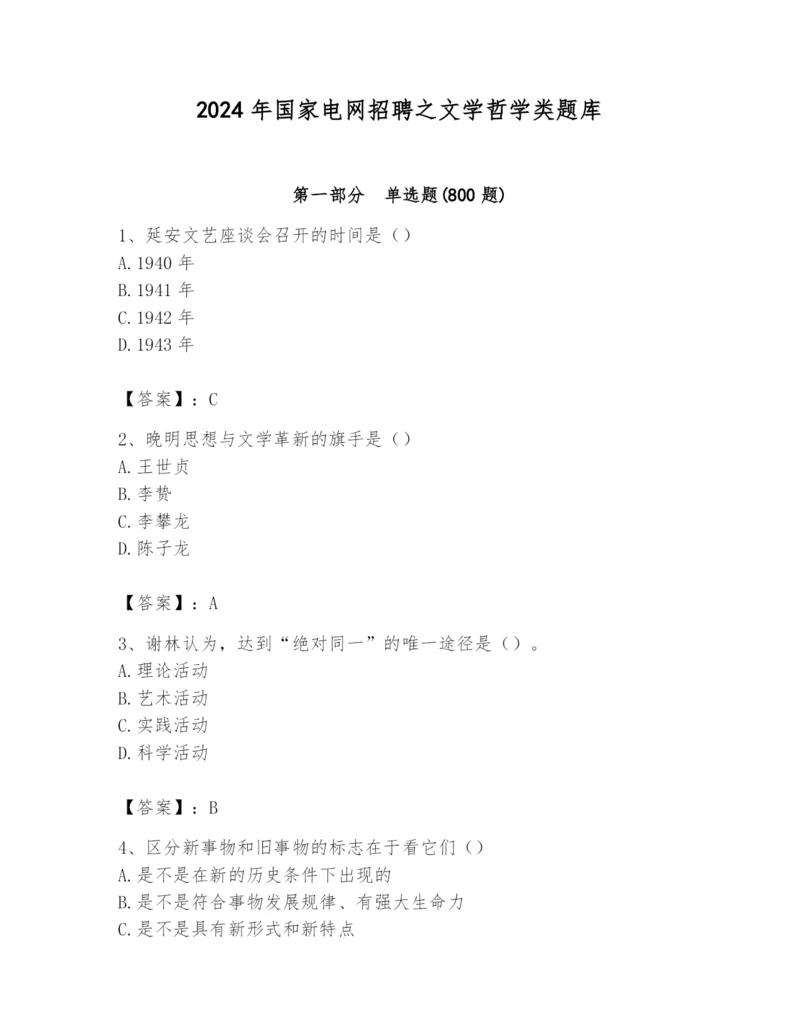 2024 年国家电网招聘之文学哲学类题库

第一部分　单选题(800 题)

1、延安文艺座谈会召开的时间是（）
A.1940 年
B.1941 年
C.1942 年
D.1943 年

【答案】：C

2、晚明思想与文学革新的旗手是（）
A.王世贞
B.李贽
C.李攀龙
D.陈子龙

【答案】：A

3、谢林认为，达到“绝对同一”的唯一途径是（）。
A.理论活动
B.艺术活动
C.实践活动
D.科学活动

【答案】：B

4、区分新事物和旧事物的标志在于看它们（）
A.是不是在新的历史条件下出现的
B.是不是符合事物发展规律、有强大生命力
C.是不是具有新形式和新特点